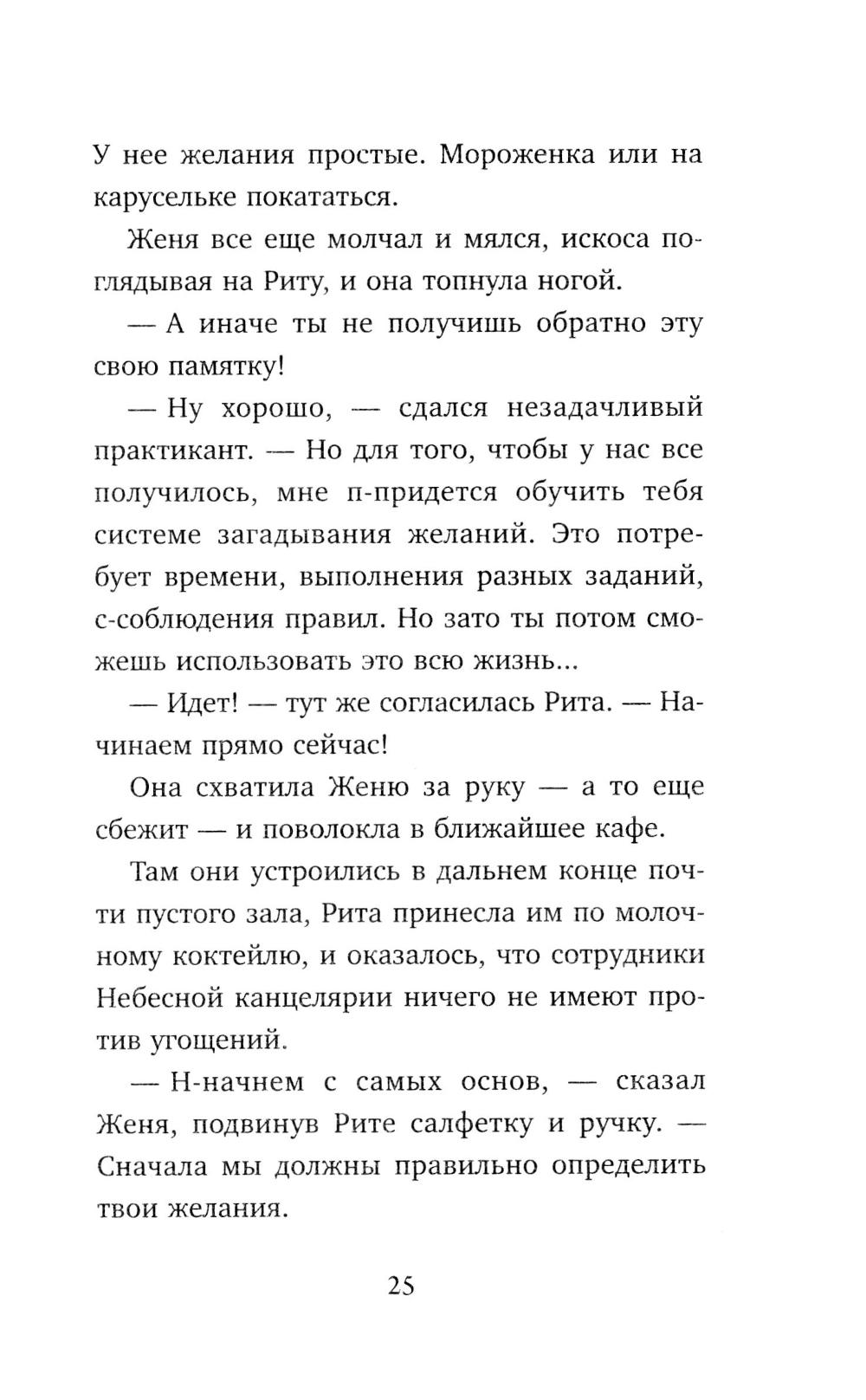 У нее желания простые. Мороженка или на карусельке покататься.

Женя все еще молчал и мялся, искоса поглядывая на Риту, и она топнула ногой.

— А иначе ты не получишь обратно эту свою памятку!

— Ну хорошо, — сдался незадачливый практикант. — Но для того, чтобы у нас все получилось, мне п-придется обучить тебя системе загадывания желаний. Это потребует времени, выполнения разных заданий, с-соблюдения правил. Но зато ты потом сможешь использовать это всю жизнь...

— Идет! — тут же согласилась Рита. — Начинаем прямо сейчас!

Она схватила Женю за руку — а то еще сбежит — и поволокла в ближайшее кафе.

Там они устроились в дальнем конце почти пустого зала, Рита принесла им по молочному коктейлю, и оказалось, что сотрудники Небесной канцелярии ничего не имеют против угощений.

— Н-начнем с самых основ, — сказал Женя, подвинув Рите салфетку и ручку. — Сначала мы должны правильно определить твои желания.

25